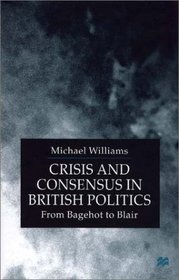 Michael Williams

CRISIS AND CONSENSUS IN BRITISH POLITICS

From Bagehot to Blair